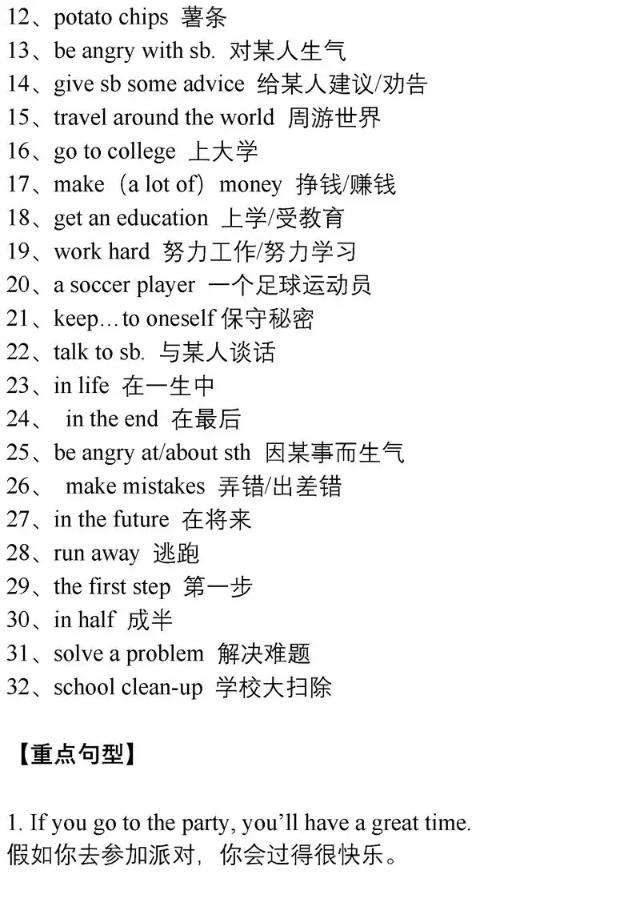 12、potato chips 薯条
13、be angry with sb. 对某人生气
14、give sb some advice 给某人建议/劝告
15、travel around the world 周游世界
16、go to college 上大学
17、make（a lot of）money 挣钱/赚钱
18、get an education 上学/受教育
19、work hard 努力工作/努力学习
20、a soccer player 一个足球运动员
21、keep…to oneself 保守秘密
22、talk to sb. 与某人谈话
23、in life 在一生中
24、 in the end 在最后
25、be angry at/about sth 因某事而生气
26、 make mistakes 弄错/出差错
27、in the future 在将来
28、run away 逃跑
29、the first step 第一步
30、in half 成半
31、solve a problem 解决难题
32、school clean-up 学校大扫除

【重点句型】

1. If you go to the party, you'll have a great time.
假如你去参加派对，你会过得很快乐。